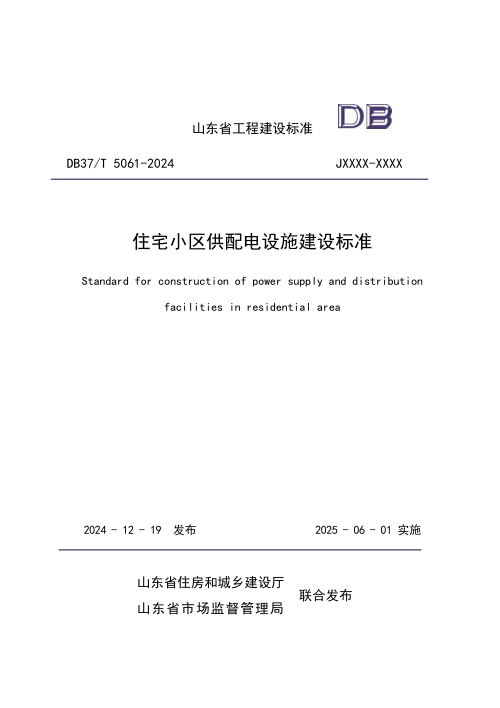 山东省工程建设标准

DB

DB37/T 5061-2024

JXXXX-XXXX

住宅小区供配电设施建设标准

Standard for construction of power supply and distribution facilities in residential area

2024 - 12 - 19 发布

2025 - 06 - 01 实施

山东省住房和城乡建设厅
山东省市场监督管理局
联合发布